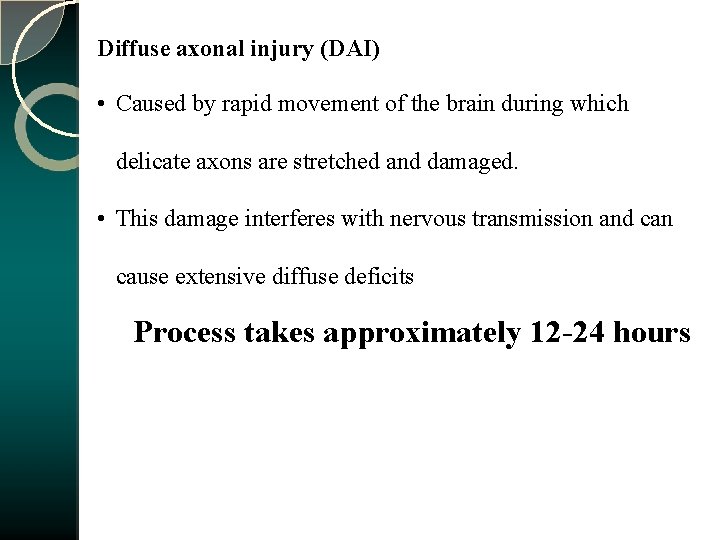 Diffuse axonal injury (DAI)

• Caused by rapid movement of the brain during which delicate axons are stretched and damaged.

• This damage interferes with nervous transmission and can cause extensive diffuse deficits

Process takes approximately 12-24 hours